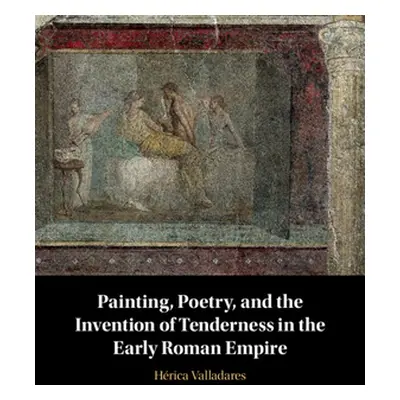 Painting, Poetry, and the Invention of Tenderness in the Early Roman Empire

Hérica Valladares